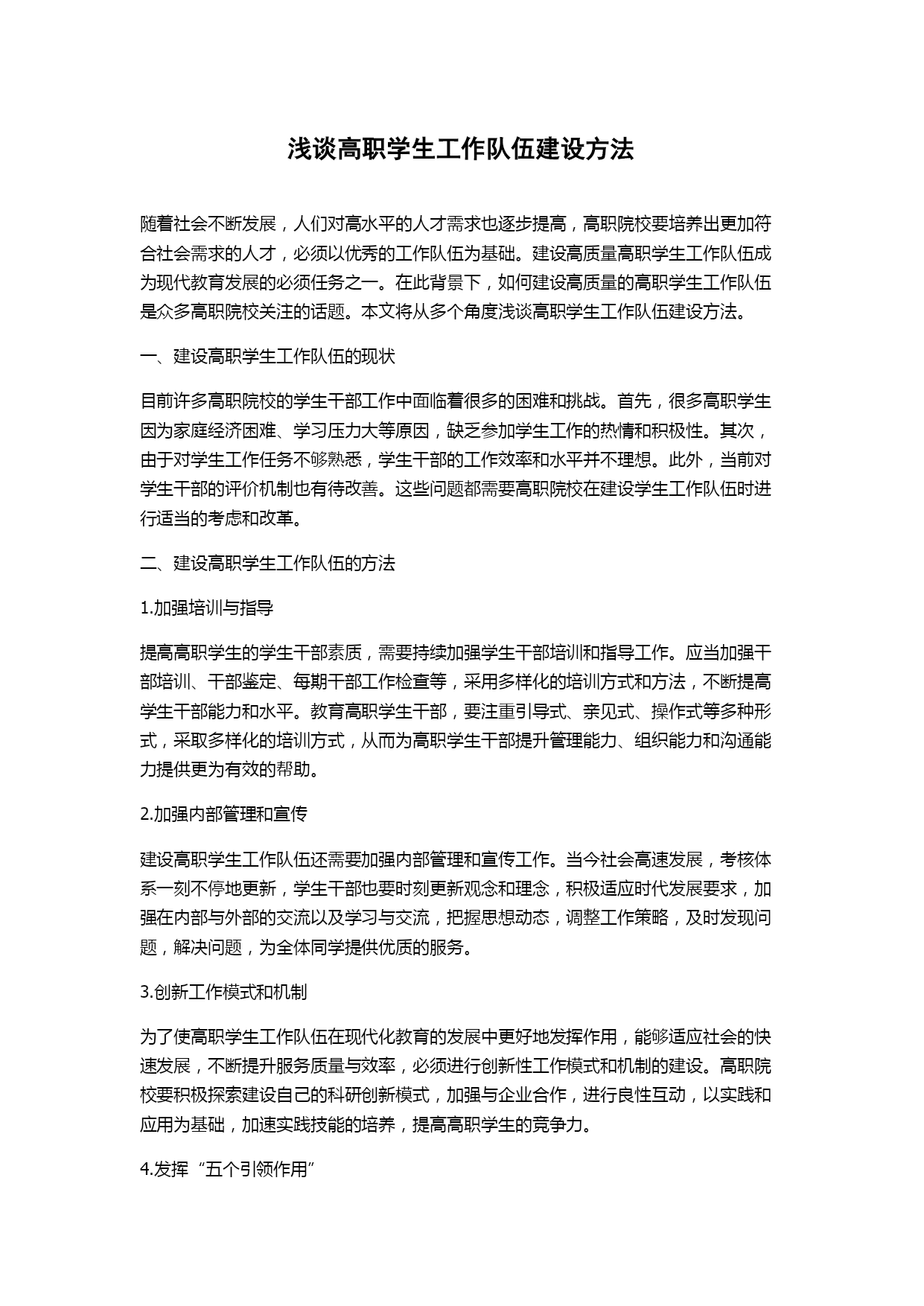 浅谈高职学生工作队伍建设方法

随着社会不断发展，人们对高水平的人才需求也逐步提高，高职院校要培养出更加符合社会需求的人才，必须以优秀的工作队伍为基础。建设高质量高职学生工作队伍成为现代教育发展的必须任务之一。在此背景下，如何建设高质量的高职学生工作队伍是众多高职院校关注的话题。本文将从多个角度浅谈高职学生工作队伍建设方法。

一、建设高职学生工作队伍的现状

目前许多高职院校的学生干部工作中面临着很多的困难和挑战。首先，很多高职学生因为家庭经济困难、学习压力大等原因，缺乏参加学生工作的热情和积极性。其次，由于对学生工作任务不够熟悉，学生干部的工作效率和水平并不理想。此外，当前对学生干部的评价机制也有待改善。这些问题都需要高职院校在建设学生工作队伍时进行适当的考虑和改革。

二、建设高职学生工作队伍的方法

1.加强培训与指导

提高高职学生的学生干部素质，需要持续加强学生干部培训和指导工作。应当加强干部培训、干部鉴定、每期干部工作检查等，采用多样化的培训方式和方法，不断提高学生干部能力和水平。教育高职学生干部，要注重引导式、亲见式、操作式等多种形式，采取多样化的培训方式，从而为高职学生干部提升管理能力、组织能力和沟通能力提供更为有效的帮助。

2.加强内部管理和宣传

建设高职学生工作队伍还需要加强内部管理和宣传工作。当今社会高速发展，考核体系一刻不停地更新，学生干部也要时刻更新观念和理念，积极适应时代发展要求，加强在内部与外部的交流以及学习与交流，把握思想动态，调整工作策略，及时发现问题，解决问题，为全体同学提供优质的服务。

3.创新工作模式和机制

为了使高职学生工作队伍在现代化教育的发展中更好地发挥作用，能够适应社会的快速发展，不断提升服务质量与效率，必须进行创新性工作模式和机制的建设。高职院校要积极探索建设自己的科研创新模式，加强与企业合作，进行良性互动，以实践和应用为基础，加速实践技能的培养，提高高职学生的竞争力。

4.发挥“五个引领作用”